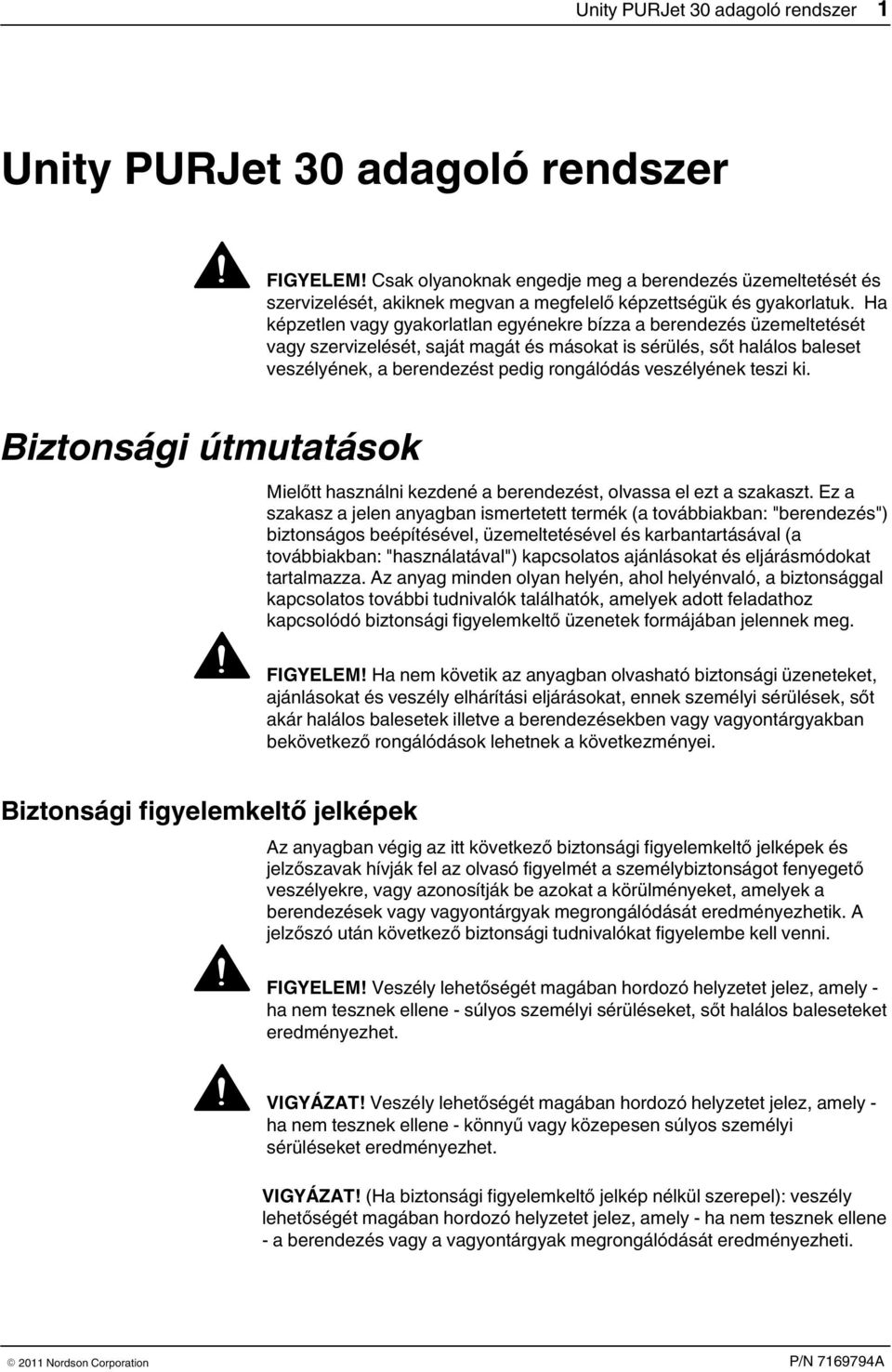 Unity PURJet 30 adagoló rendszer 1

Unity PURJet 30 adagoló rendszer

FIGYELEM! Csak olyanoknak engedje meg a berendezés üzemeltetését és szervizelését, akiknek megvan a megfelelő képzettségük és gyakorlatuk. Ha képzetlen vagy gyakorlatlan egyénekre bízza a berendezés üzemeltetését vagy szervizelését, saját magát és másokat is sérülés, sőt halálos baleset veszélyének, a berendezést pedig rongálódás veszélyének teszi ki.

Biztonsági útmutatások

Mielőtt használni kezdené a berendezést, olvassa el ezt a szakaszt. Ez a szakasz a jelen anyagban ismertetett termék (a továbbiakban: "berendezés") biztonságos beépítésével, üzemeltetésével és karbantartásával (a továbbiakban: "használatával") kapcsolatos ajánlásokat és eljárásmódokat tartalmazza. Az anyag minden olyan helyén, ahol helyénvaló, a biztonsággal kapcsolatos további tudnivalók találhatók, amelyek adott feladathoz kapcsolódó biztonsági figyelemkeltő üzenetek formájában jelennek meg.

FIGYELEM! Ha nem követik az anyagban olvasható biztonsági üzeneteket, ajánlásokat és veszély elhárítási eljárásokat, ennek személyi sérülések, sőt akár halálos balesetek illetve a berendezésekben vagy vagyontárgyakban bekövetkező rongálódások lehetnek a következményei.

Biztonsági figyelemkeltő jelképek

Az anyagban végig az itt következő biztonsági figyelemkeltő jelképek és jelzőszavak hívják fel az olvasó figyelmét a személybiztonságot fenyegető veszélyekre, vagy azonosítják be azokat a körülményeket, amelyek a berendezések vagy vagyontárgyak megrongálódását eredményezhetik. A jelzőszó után következő biztonsági tudnivalókat figyelembe kell venni.

FIGYELEM! Veszély lehetőségét magában hordozó helyzetet jelez, amely - ha nem tesznek ellene - súlyos személyi sérüléseket, sőt halálos baleseteket eredményezhet.

VIGYÁZAT! Veszély lehetőségét magában hordozó helyzetet jelez, amely - ha nem tesznek ellene - könnyű vagy közepesen súlyos személyi sérüléseket eredményezhet.

VIGYÁZAT! (Ha biztonsági figyelemkeltő jelkép nélkül szerepel): veszély lehetőségét magában hordozó helyzetet jelez, amely - ha nem tesznek ellene - a berendezés vagy a vagyontárgyak megrongálódását eredményezheti.

© 2011 Nordson Corporation P/N 7169794A